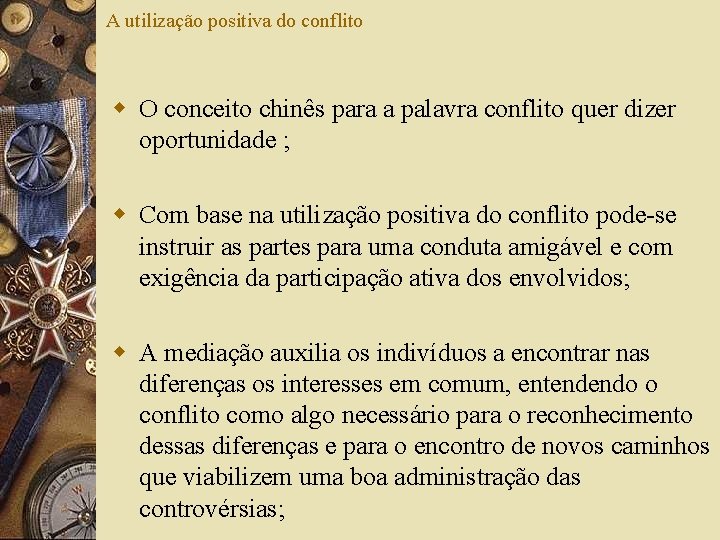 A utilização positiva do conflito

O conceito chinês para a palavra conflito quer dizer oportunidade ;

Com base na utilização positiva do conflito pode-se instruir as partes para uma conduta amigável e com exigência da participação ativa dos envolvidos;

A mediação auxilia os indivíduos a encontrar nas diferenças os interesses em comum, entendendo o conflito como algo necessário para o reconhecimento dessas diferenças e para o encontro de novos caminhos que viabilizem uma boa administração das controvérsias;